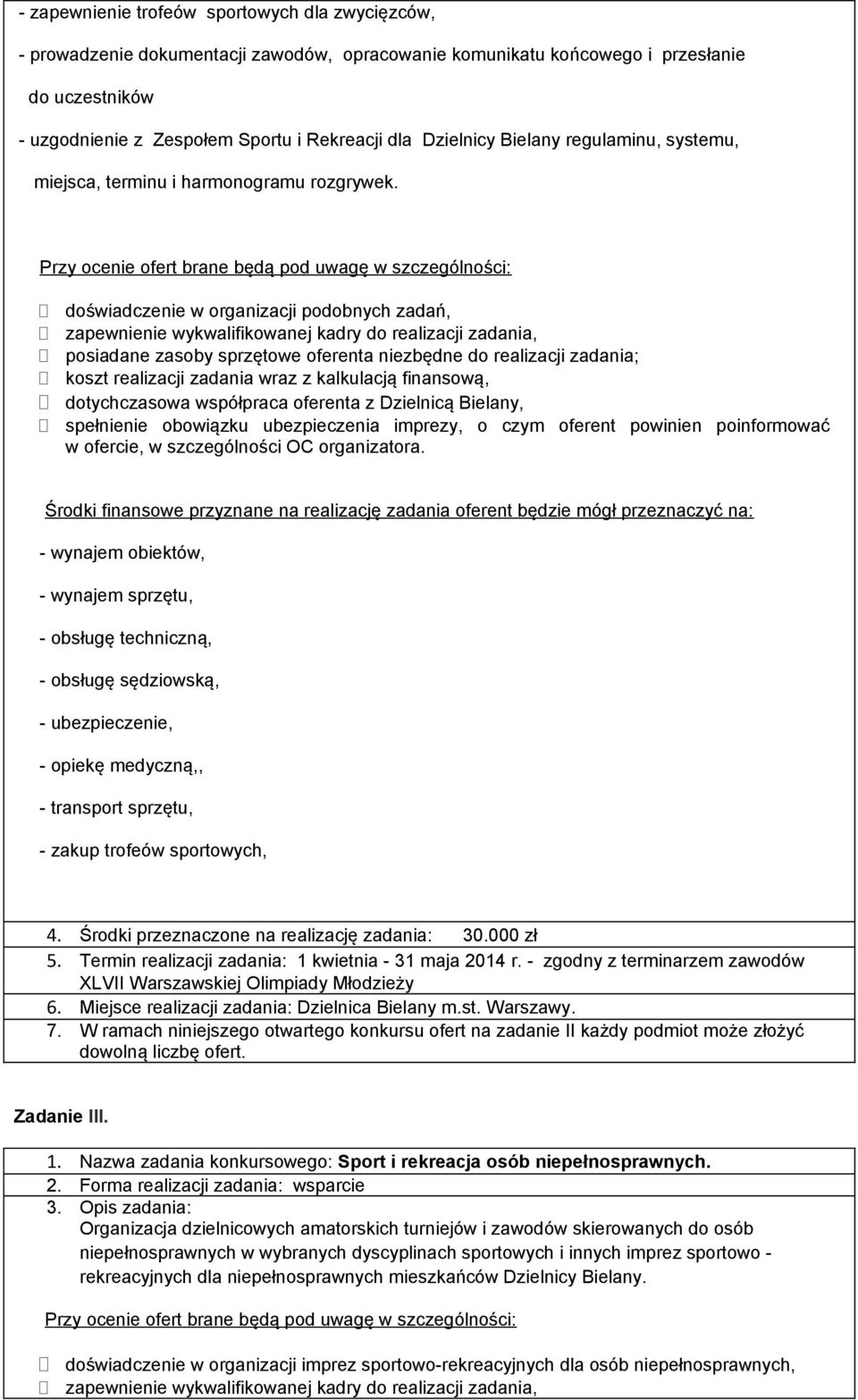 - zapewnienie trofeów sportowych dla zwycięzców,

- prowadzenie dokumentacji zawodów, opracowanie komunikatu końcowego i przesłanie do uczestników

- uzgodnienie z Zespołem Sportu i Rekreacji dla Dzielnicy Bielany regulaminu, systemu, miejsca, terminu i harmonogramu rozgrywek.

Przy ocenie ofert brane będą pod uwagę w szczególności:

 doświadczenie w organizacji podobnych zadań,
 zapewnienie wykwalifikowanej kadry do realizacji zadania,
 posiadane zasoby sprzętowe oferenta niezbędne do realizacji zadania;
 koszt realizacji zadania wraz z kalkulacją finansową,
 dotychczasowa współpraca oferenta z Dzielnicą Bielany,
 spełnienie obowiązku ubezpieczenia imprezy, o czym oferent powinien poinformować w ofercie, w szczególności OC organizatora.

Środki finansowe przyznane na realizację zadania oferent będzie mógł przeznaczyć na:

- wynajem obiektów,

- wynajem sprzętu,

- obsługę techniczną,

- obsługę sędziowską,

- ubezpieczenie,

- opiekę medyczną,,

- transport sprzętu,

- zakup trofeów sportowych,

4. Środki przeznaczone na realizację zadania: 30.000 zł
5. Termin realizacji zadania: 1 kwietnia - 31 maja 2014 r. - zgodny z terminarzem zawodów XLVII Warszawskiej Olimpiady Młodzieży
6. Miejsce realizacji zadania: Dzielnica Bielany m.st. Warszawy.
7. W ramach niniejszego otwartego konkursu ofert na zadanie II każdy podmiot może złożyć dowolną liczbę ofert.

Zadanie III.

1. Nazwa zadania konkursowego: Sport i rekreacja osób niepełnosprawnych.
2. Forma realizacji zadania: wsparcie
3. Opis zadania:
Organizacja dzielnicowych amatorskich turniejów i zawodów skierowanych do osób niepełnosprawnych w wybranych dyscyplinach sportowych i innych imprez sportowo - rekreacyjnych dla niepełnosprawnych mieszkańców Dzielnicy Bielany.

Przy ocenie ofert brane będą pod uwagę w szczególności:

 doświadczenie w organizacji imprez sportowo-rekreacyjnych dla osób niepełnosprawnych,
 zapewnienie wykwalifikowanej kadry do realizacji zadania,